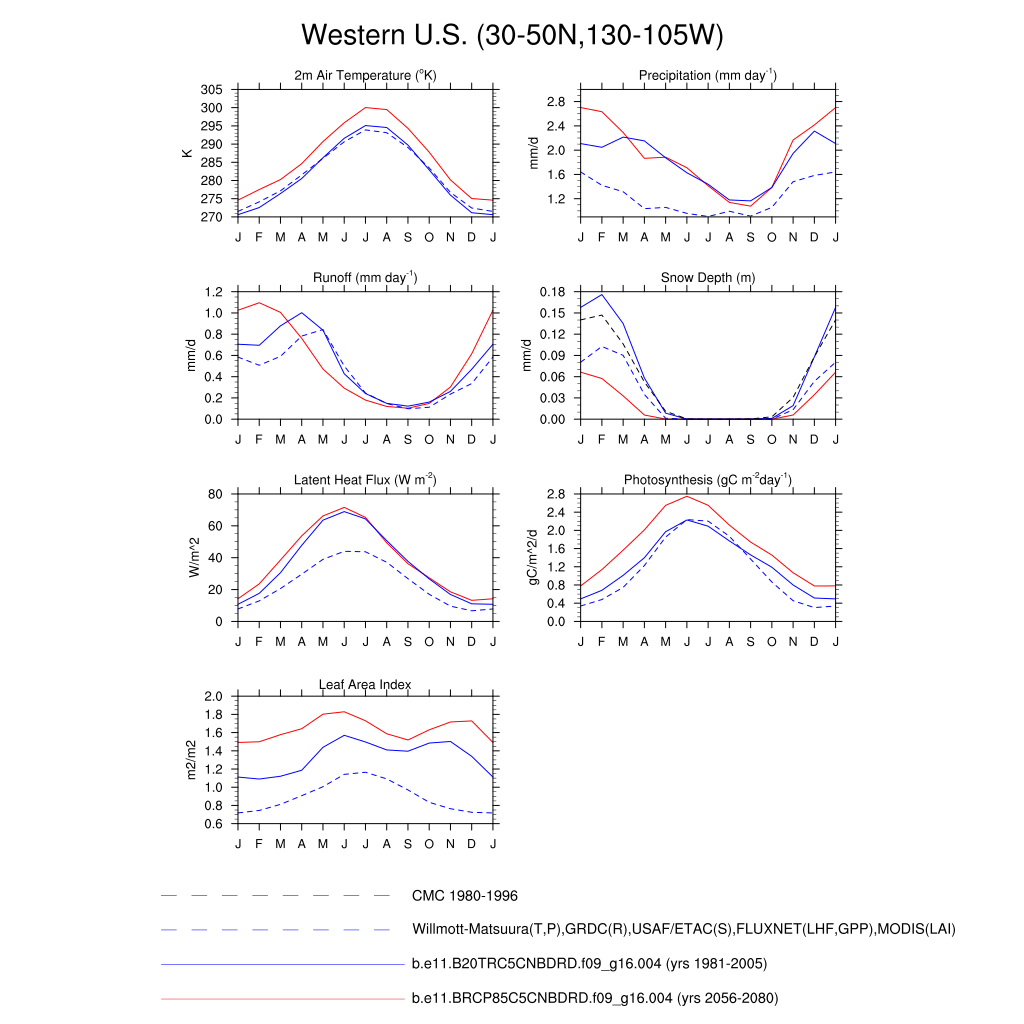 Western U.S. (30-50N,130-105W)

2m Air Temperature ($^{o}$K)

K

305
300
295
290
285
280
275
270

J F M A M J J A S O N D J

Precipitation (mm day$^{-1}$)

mm/d

2.8
2.4
2.0
1.6
1.2

J F M A M J J A S O N D J

Runoff (mm day$^{-1}$)

mm/d

1.2
1.0
0.8
0.6
0.4
0.2
0.0

J F M A M J J A S O N D J

Snow Depth (m)

mm/d

0.18
0.15
0.12
0.09
0.06
0.03
0.00

J F M A M J J A S O N D J

Latent Heat Flux (W m$^{-2}$)

W/m^2

80
60
40
20
0

J F M A M J J A S O N D J

Photosynthesis (gC m$^{-2}$day$^{-1}$)

gC/m^2/d

2.8
2.4
2.0
1.6
1.2
0.8
0.4
0.0

J F M A M J J A S O N D J

Leaf Area Index

m2/m2

2.0
1.8
1.6
1.4
1.2
1.0
0.8
0.6

J F M A M J J A S O N D J

CMC 1980-1996

Willmott-Matsuura(T,P),GRDC(R),USAF/ETAC(S),FLUXNET(LHF,GPP),MODIS(LAI)

b.e11.B20TRC5CNBDRD.f09_g16.004 (yrs 1981-2005)

b.e11.BRCP85C5CNBDRD.f09_g16.004 (yrs 2056-2080)